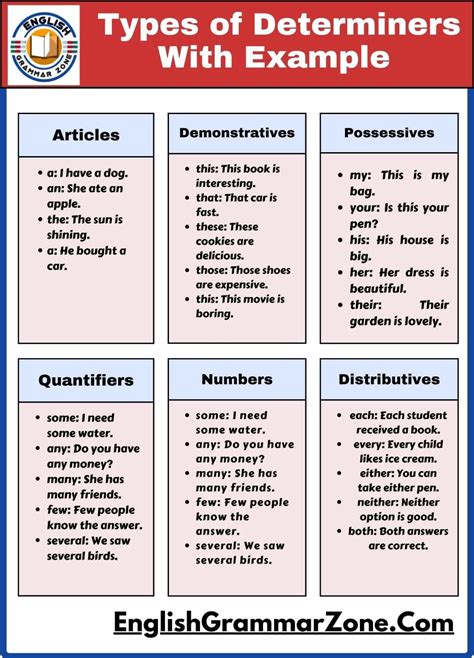 ENGLISH GRAMMAR ZONE

Types of Determiners With Example

Articles

- a: I have a dog.
- an: She ate an apple.
- the: The sun is shining.
- a: He bought a car.

Demonstratives

- this: This book is interesting.
- that: That car is fast.
- these: These cookies are delicious.
- those: Those shoes are expensive.
- this: This movie is boring.

Possessives

- my: This is my bag.
- your: Is this your pen?
- his: His house is big.
- her: Her dress is beautiful.
- their: Their garden is lovely.

Quantifiers

- some: I need some water.
- any: Do you have any money?
- many: She has many friends.
- few: Few people know the answer.
- several: We saw several birds.

Numbers

- some: I need some water.
- any: Do you have any money?
- many: She has many friends.
- few: Few people know the answer.
- several: We saw several birds.

Distributives

- each: Each student received a book.
- every: Every child likes ice cream.
- either: You can take either pen.
- neither: Neither option is good.
- both: Both answers are correct.

EnglishGrammarZone.Com